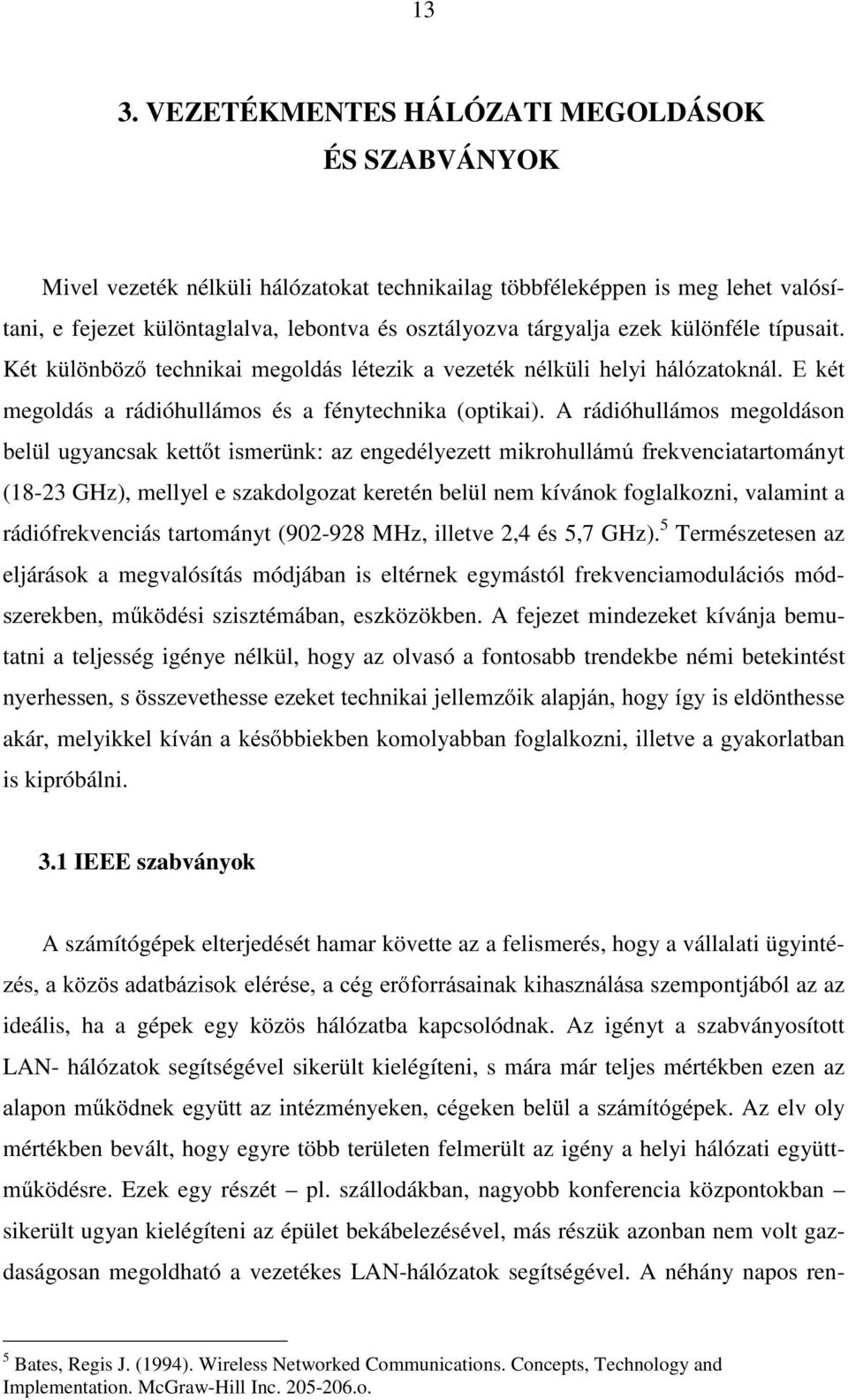 13

3. VEZETÉKMENTES HÁLÓZATI MEGOLDÁSOK ÉS SZABVÁNYOK

Mivel vezeték nélküli hálózatokat technikailag többféleképpen is meg lehet valósítani, e fejezet különtaglalva, lebontva és osztályozva tárgyalja ezek különféle típusait. Két különböző technikai megoldás létezik a vezeték nélküli helyi hálózatoknál. E két megoldás a rádióhullámos és a fénytechnika (optikai). A rádióhullámos megoldáson belül ugyancsak kettőt ismerünk: az engedélyezett mikrohullámú frekvenciatartományt (18-23 GHz), mellyel e szakdolgozat keretén belül nem kívánok foglalkozni, valamint a rádiófrekvenciás tartományt (902-928 MHz, illetve 2,4 és 5,7 GHz).$^5$ Természetesen az eljárások a megvalósítás módjában is eltérnek egymástól frekvenciamodulációs módszerekben, működési szisztémában, eszközökben. A fejezet mindezeket kívánja bemutatni a teljesség igénye nélkül, hogy az olvasó a fontosabb trendekbe némi betekintést nyerhessen, s összevethesse ezeket technikai jellemzőik alapján, hogy így is eldönthesse akár, melyikkel kíván a későbbiekben komolyabban foglalkozni, illetve a gyakorlatban is kipróbálni.

3.1 IEEE szabványok

A számítógépek elterjedését hamar követte az a felismerés, hogy a vállalati ügyintézés, a közös adatbázisok elérése, a cég erőforrásainak kihasználása szempontjából az az ideális, ha a gépek egy közös hálózatba kapcsolódnak. Az igényt a szabványosított LAN- hálózatok segítségével sikerült kielégíteni, s mára már teljes mértékben ezen az alapon működnek együtt az intézményeken, cégeken belül a számítógépek. Az elv oly mértékben bevált, hogy egyre több területen felmerült az igény a helyi hálózati együttműködésre. Ezek egy részét – pl. szállodákban, nagyobb konferencia központokban – sikerült ugyan kielégíteni az épület bekábelezésével, más részük azonban nem volt gazdaságosan megoldható a vezetékes LAN-hálózatok segítségével. A néhány napos ren-

$^5$ Bates, Regis J. (1994). Wireless Networked Communications. Concepts, Technology and Implementation. McGraw-Hill Inc. 205-206.o.